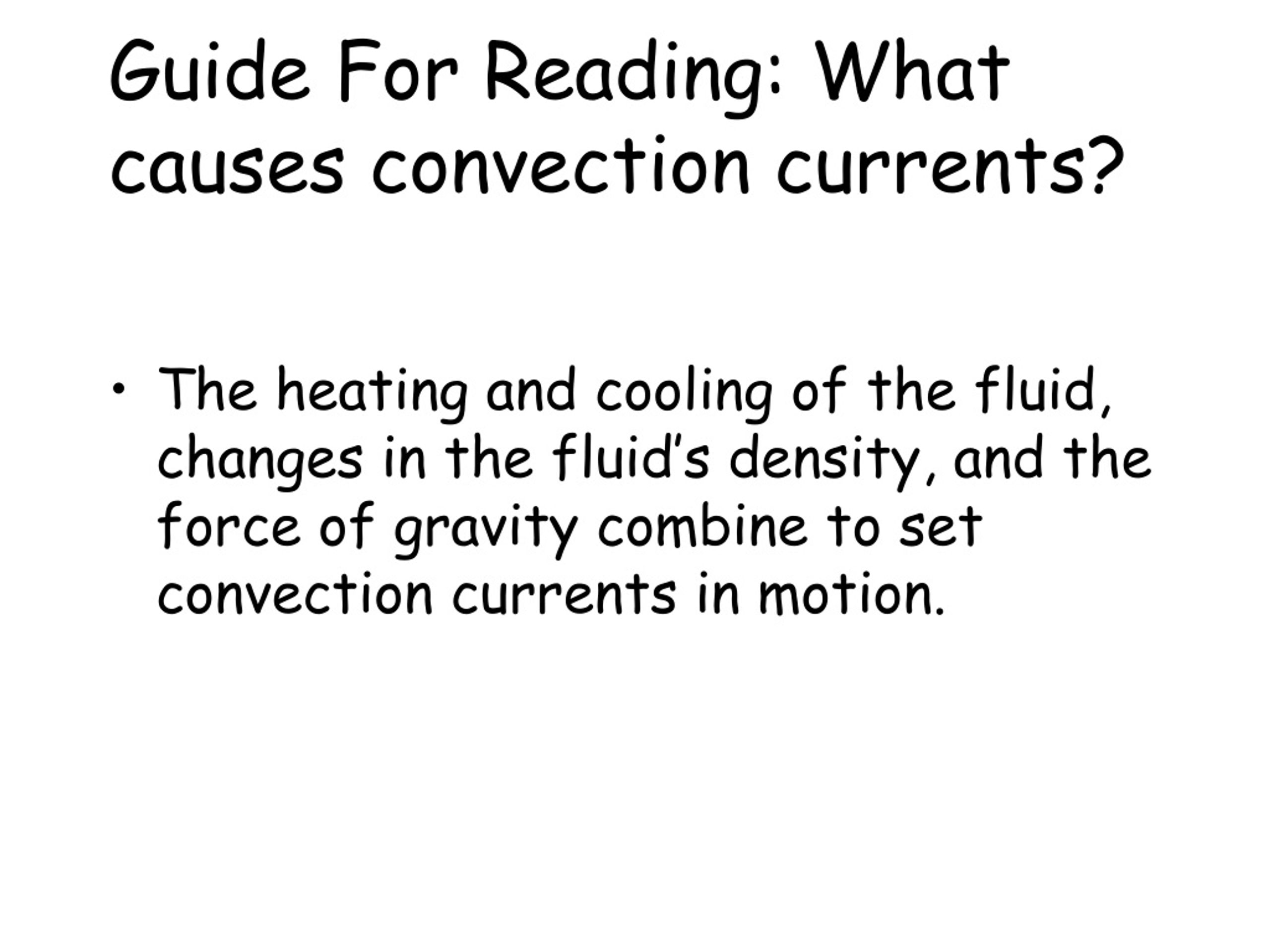 Guide For Reading: What causes convection currents?

• The heating and cooling of the fluid, changes in the fluid's density, and the force of gravity combine to set convection currents in motion.